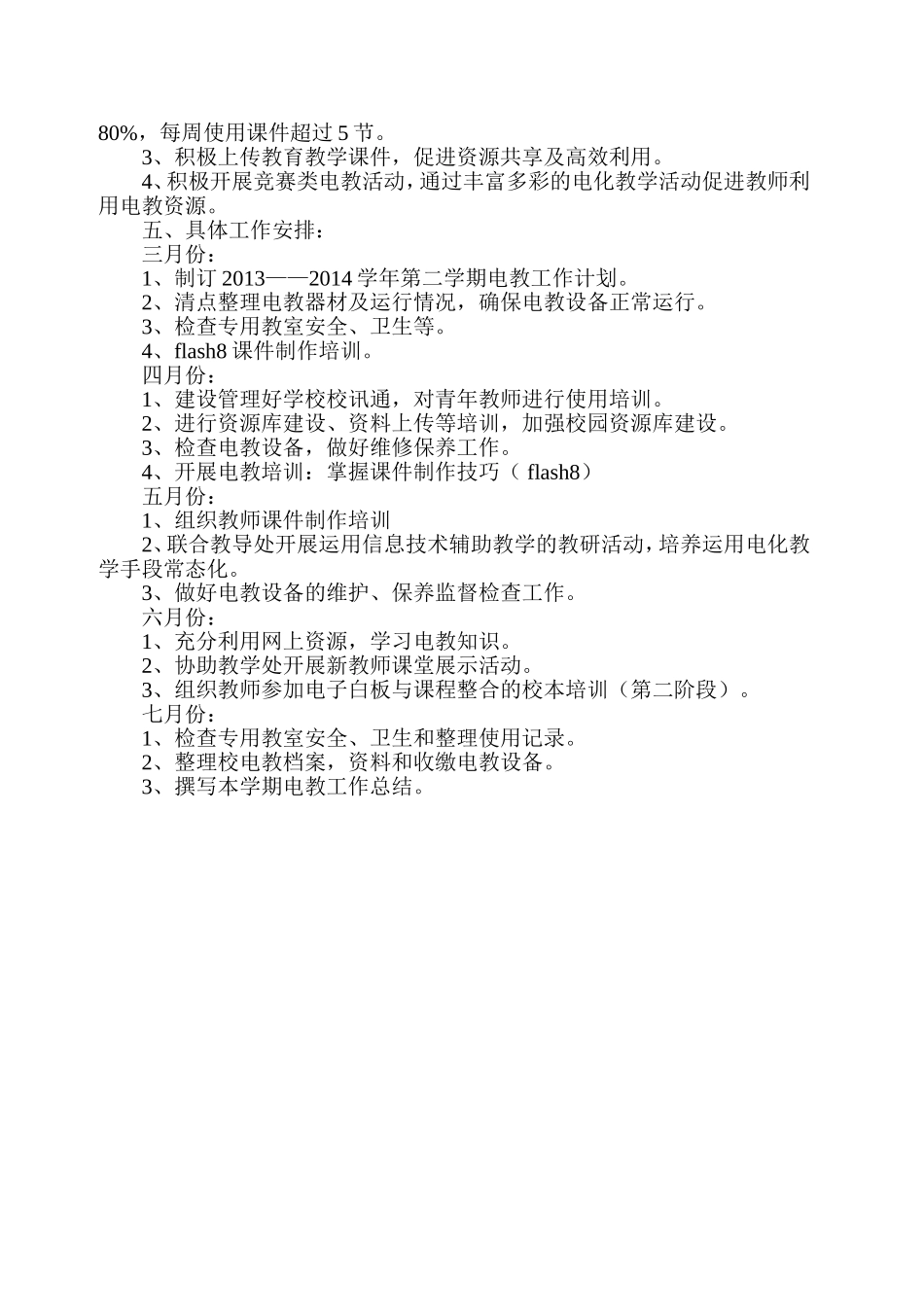 80%，每周使用课件超过 5 节。

3、积极上传教育教学课件，促进资源共享及高效利用。

4、积极开展竞赛类电教活动，通过丰富多彩的电化教学活动促进教师利用电教资源。

五、具体工作安排：

三月份：

1、制订 2013——2014 学年第二学期电教工作计划。

2、清点整理电教器材及运行情况，确保电教设备正常运行。

3、检查专用教室安全、卫生等。

4、flash8 课件制作培训。

四月份：

1、建设管理好学校校讯通，对青年教师进行使用培训。

2、进行资源库建设、资料上传等培训，加强校园资源库建设。

3、检查电教设备，做好维修保养工作。

4、开展电教培训：掌握课件制作技巧（ flash8）

五月份：

1、组织教师课件制作培训

2、联合教导处开展运用信息技术辅助教学的教研活动，培养运用电化教学手段常态化。

3、做好电教设备的维护、保养监督检查工作。

六月份：

1、充分利用网上资源，学习电教知识。

2、协助教学处开展新教师课堂展示活动。

3、组织教师参加电子白板与课程整合的校本培训（第二阶段）。

七月份：

1、检查专用教室安全、卫生和整理使用记录。

2、整理校电教档案，资料和收缴电教设备。

3、撰写本学期电教工作总结。